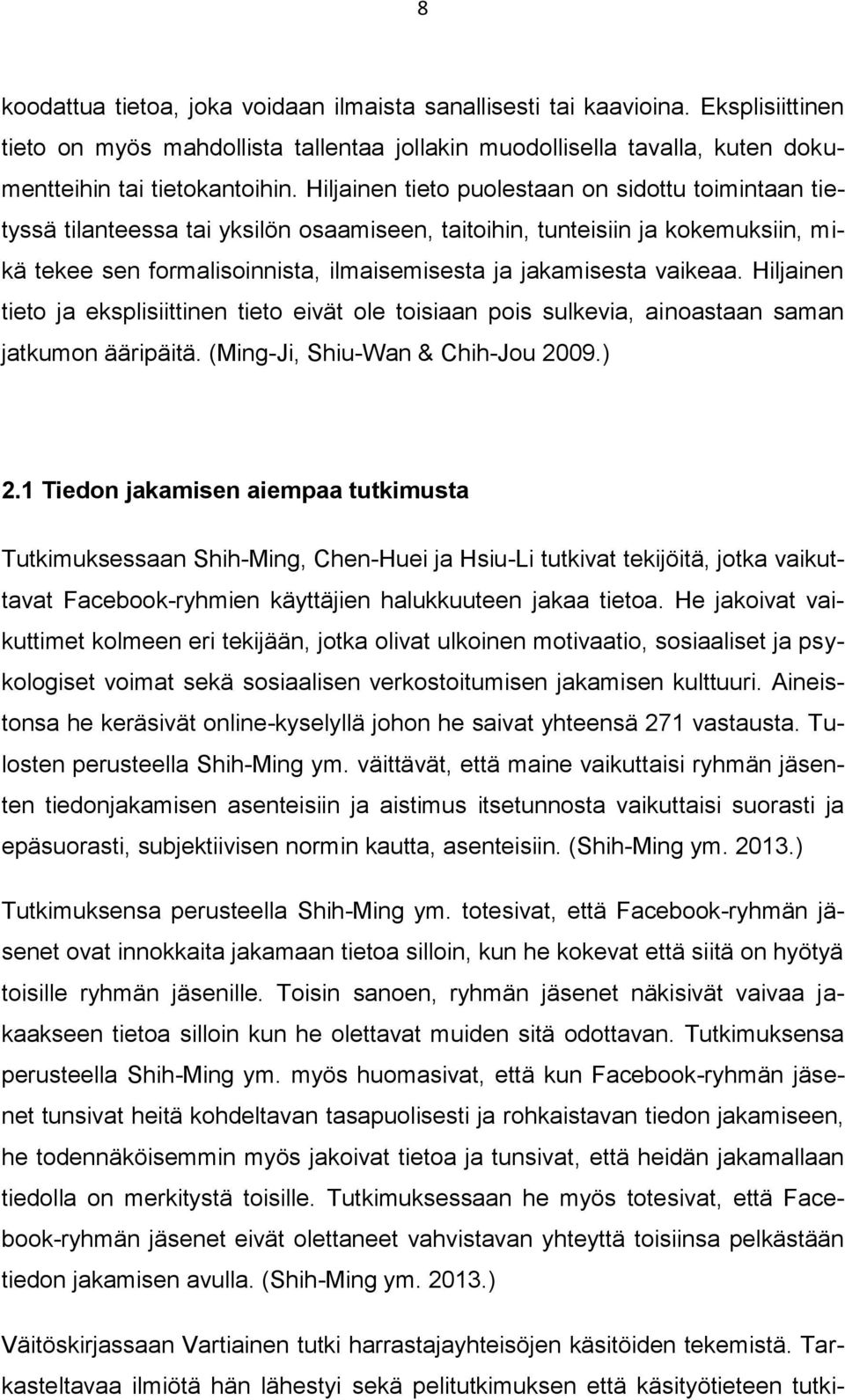 8

koodattua tietoa, joka voidaan ilmaista sanallisesti tai kaavioina. Eksplisiittinen tieto on myös mahdollista tallentaa jollakin muodollisella tavalla, kuten dokumentteihin tai tietokantoihin. Hiljainen tieto puolestaan on sidottu toimintaan tietyssä tilanteessa tai yksilön osaamiseen, taitoihin, tunteisiin ja kokemuksiin, mikä tekee sen formalisoinnista, ilmaisemisesta ja jakamisesta vaikeaa. Hiljainen tieto ja eksplisiittinen tieto eivät ole toisiaan pois sulkevia, ainoastaan saman jatkumon ääripäitä. (Ming-Ji, Shiu-Wan & Chih-Jou 2009.)

2.1 Tiedon jakamisen aiempaa tutkimusta

Tutkimuksessaan Shih-Ming, Chen-Huei ja Hsiu-Li tutkivat tekijöitä, jotka vaikuttavat Facebook-ryhmien käyttäjien halukkuuteen jakaa tietoa. He jakoivat vaikuttimet kolmeen eri tekijään, jotka olivat ulkoinen motivaatio, sosiaaliset ja psykologiset voimat sekä sosiaalisen verkostoitumisen jakamisen kulttuuri. Aineistonsa he keräsivät online-kyselyllä johon he saivat yhteensä 271 vastausta. Tulosten perusteella Shih-Ming ym. väittävät, että maine vaikuttaisi ryhmän jäsenten tiedonjakamisen asenteisiin ja aistimus itsetunnosta vaikuttaisi suorasti ja epäsuorasti, subjektiivisen normin kautta, asenteisiin. (Shih-Ming ym. 2013.)

Tutkimuksensa perusteella Shih-Ming ym. totesivat, että Facebook-ryhmän jäsenet ovat innokkaita jakamaan tietoa silloin, kun he kokevat että siitä on hyötyä toisille ryhmän jäsenille. Toisin sanoen, ryhmän jäsenet näkisivät vaivaa jakaakseen tietoa silloin kun he olettavat muiden sitä odottavan. Tutkimuksensa perusteella Shih-Ming ym. myös huomasivat, että kun Facebook-ryhmän jäsenet tunsivat heitä kohdeltavan tasapuolisesti ja rohkaistavan tiedon jakamiseen, he todennäköisemmin myös jakoivat tietoa ja tunsivat, että heidän jakamallaan tiedolla on merkitystä toisille. Tutkimuksessaan he myös totesivat, että Facebook-ryhmän jäsenet eivät olettaneet vahvistavan yhteyttä toisiinsa pelkästään tiedon jakamisen avulla. (Shih-Ming ym. 2013.)

Väitöskirjassaan Vartiainen tutki harrastajayhteisöjen käsitöiden tekemistä. Tarkasteltavaa ilmiötä hän lähestyi sekä pelitutkimuksen että käsityötieteen tutki-